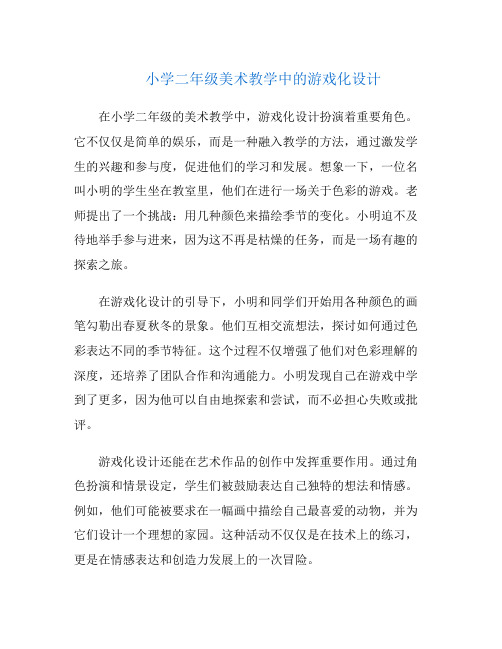 小学二年级美术教学中的游戏化设计

在小学二年级的美术教学中，游戏化设计扮演着重要角色。它不仅仅是简单的娱乐，而是一种融入教学的方法，通过激发学生的兴趣和参与度，促进他们的学习和发展。想象一下，一位名叫小明的学生坐在教室里，他们在进行一场关于色彩的游戏。老师提出了一个挑战：用几种颜色来描绘季节的变化。小明迫不及待地举手参与进来，因为这不再是枯燥的任务，而是一场有趣的探索之旅。

在游戏化设计的引导下，小明和同学们开始用各种颜色的画笔勾勒出春夏秋冬的景象。他们互相交流想法，探讨如何通过色彩表达不同的季节特征。这个过程不仅增强了他们对色彩理解的深度，还培养了团队合作和沟通能力。小明发现自己在游戏中学到了更多，因为他可以自由地探索和尝试，而不必担心失败或批评。

游戏化设计还能在艺术作品的创作中发挥重要作用。通过角色扮演和情景设定，学生们被鼓励表达自己独特的想法和情感。例如，他们可能被要求在一幅画中描绘自己最喜爱的动物，并为它们设计一个理想的家园。这种活动不仅仅是在技术上的练习，更是在情感表达和创造力发展上的一次冒险。